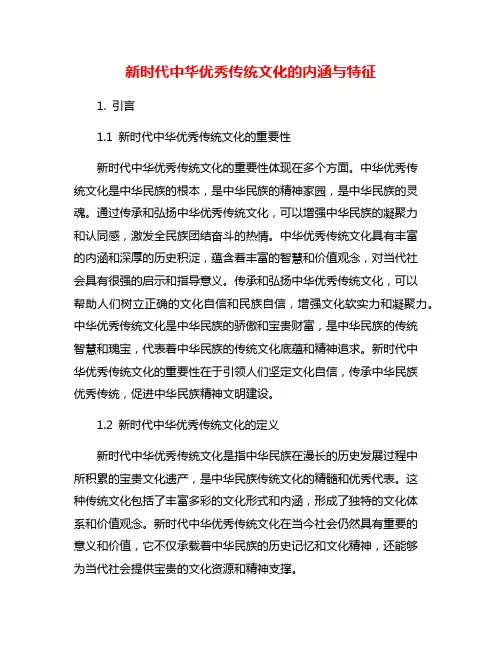 新时代中华优秀传统文化的内涵与特征

1. 引言

1.1 新时代中华优秀传统文化的重要性

新时代中华优秀传统文化的重要性体现在多个方面。中华优秀传统文化是中华民族的根本，是中华民族的精神家园，是中华民族的灵魂。通过传承和弘扬中华优秀传统文化，可以增强中华民族的凝聚力和认同感，激发全民族团结奋斗的热情。中华优秀传统文化具有丰富的内涵和深厚的历史积淀，蕴含着丰富的智慧和价值观念，对当代社会具有很强的启示和指导意义。传承和弘扬中华优秀传统文化，可以帮助人们树立正确的文化自信和民族自信，增强文化软实力和凝聚力。中华优秀传统文化是中华民族的骄傲和宝贵财富，是中华民族的传统智慧和瑰宝，代表着中华民族的传统文化底蕴和精神追求。新时代中华优秀传统文化的重要性在于引领人们坚定文化自信，传承中华民族优秀传统，促进中华民族精神文明建设。

1.2 新时代中华优秀传统文化的定义

新时代中华优秀传统文化是指中华民族在漫长的历史发展过程中所积累的宝贵文化遗产，是中华民族传统文化的精髓和优秀代表。这种传统文化包括了丰富多彩的文化形式和内涵，形成了独特的文化体系和价值观念。新时代中华优秀传统文化在当今社会仍然具有重要的意义和价值，它不仅承载着中华民族的历史记忆和文化精神，还能够为当代社会提供宝贵的文化资源和精神支撑。